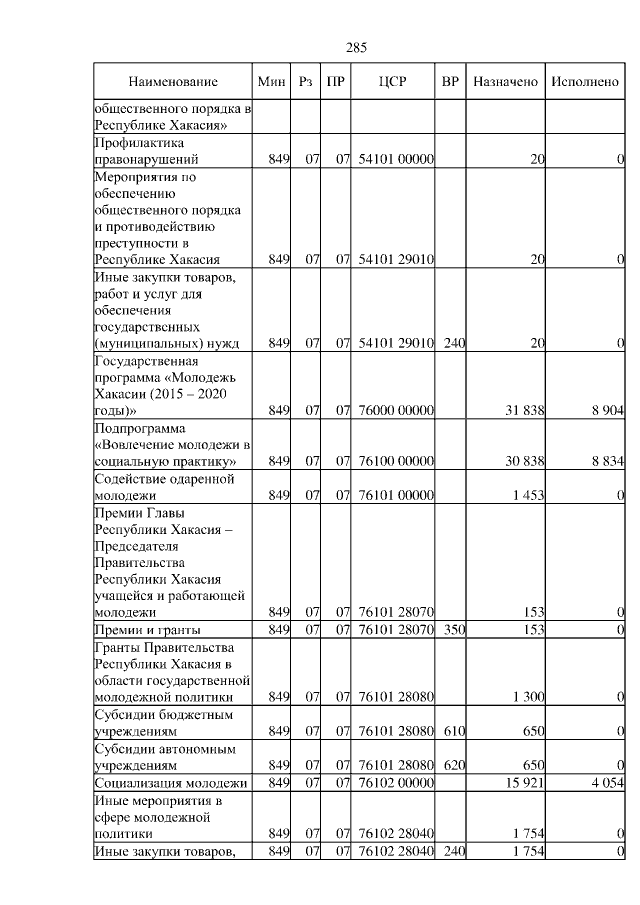 285

| Наименование | Мин | Рз | ПР | ЦСР | ВР | Назначено | Исполнено |
|---|---|---|---|---|---|---|---|
| общественного порядка в Республике Хакасия» | | | | | | | |
| Профилактика правонарушений | 849 | 07 | 07 | 54101 00000 | | 20 | 0 |
| Мероприятия по обеспечению общественного порядка и противодействию преступности в Республике Хакасия | 849 | 07 | 07 | 54101 29010 | | 20 | 0 |
| Иные закупки товаров, работ и услуг для обеспечения государственных (муниципальных) нужд | 849 | 07 | 07 | 54101 29010 | 240 | 20 | 0 |
| Государственная программа «Молодежь Хакасии (2015 – 2020 годы)» | 849 | 07 | 07 | 76000 00000 | | 31 838 | 8 904 |
| Подпрограмма «Вовлечение молодежи в социальную практику» | 849 | 07 | 07 | 76100 00000 | | 30 838 | 8 834 |
| Содействие одаренной молодежи | 849 | 07 | 07 | 76101 00000 | | 1 453 | 0 |
| Премии Главы Республики Хакасия – Председателя Правительства Республики Хакасия учащейся и работающей молодежи | 849 | 07 | 07 | 76101 28070 | | 153 | 0 |
| Премии и гранты | 849 | 07 | 07 | 76101 28070 | 350 | 153 | 0 |
| Гранты Правительства Республики Хакасия в области государственной молодежной политики | 849 | 07 | 07 | 76101 28080 | | 1 300 | 0 |
| Субсидии бюджетным учреждениям | 849 | 07 | 07 | 76101 28080 | 610 | 650 | 0 |
| Субсидии автономным учреждениям | 849 | 07 | 07 | 76101 28080 | 620 | 650 | 0 |
| Социализация молодежи | 849 | 07 | 07 | 76102 00000 | | 15 921 | 4 054 |
| Иные мероприятия в сфере молодежной политики | 849 | 07 | 07 | 76102 28040 | | 1 754 | 0 |
| Иные закупки товаров, | 849 | 07 | 07 | 76102 28040 | 240 | 1 754 | 0 |